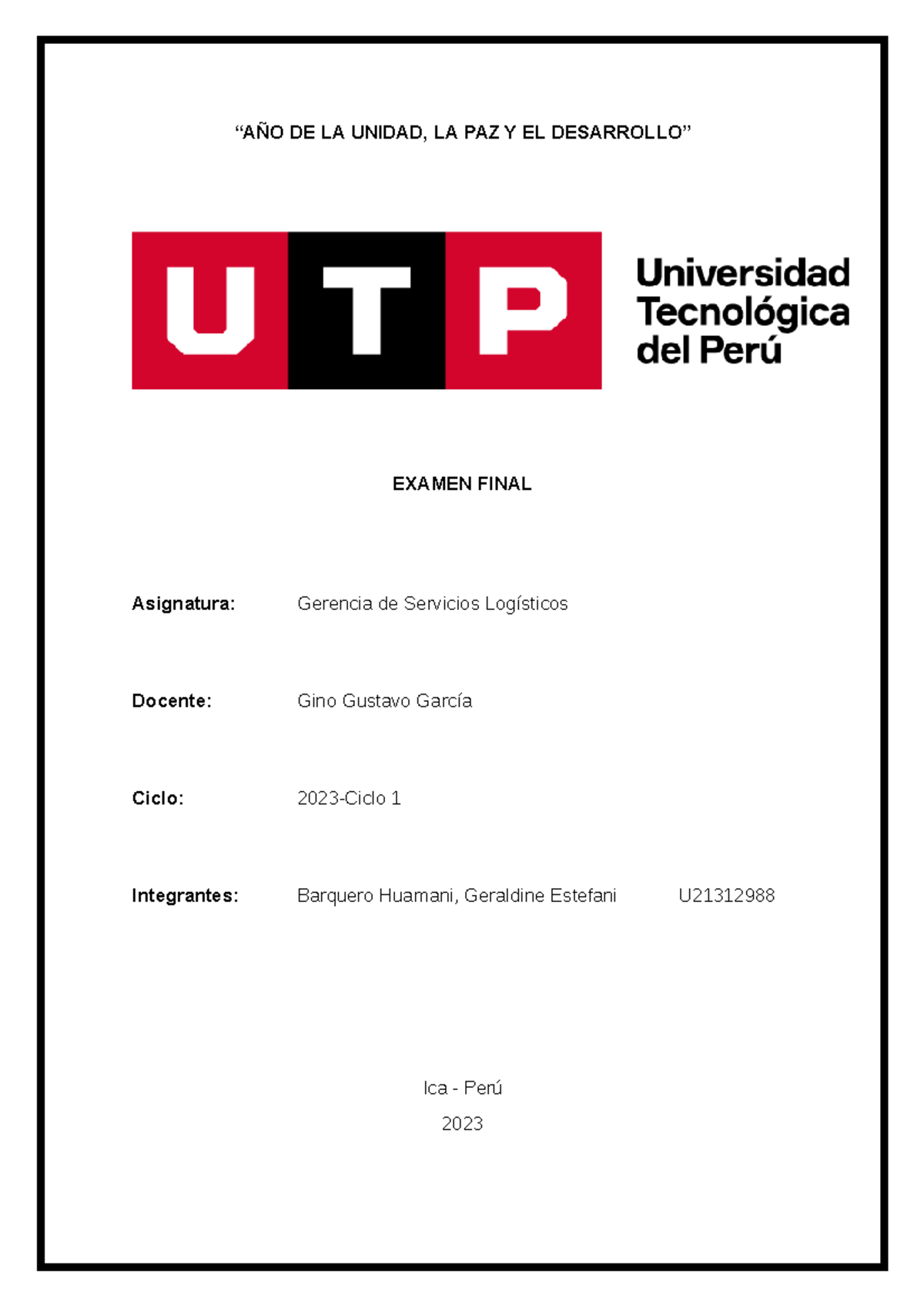 “AÑO DE LA UNIDAD, LA PAZ Y EL DESARROLLO”

UTP

Universidad Tecnológica del Perú

EXAMEN FINAL

Asignatura: Gerencia de Servicios Logísticos

Docente: Gino Gustavo García

Ciclo: 2023-Ciclo 1

Integrantes: Barquero Huamani, Geraldine Estefani U21312988

Ica - Perú

2023